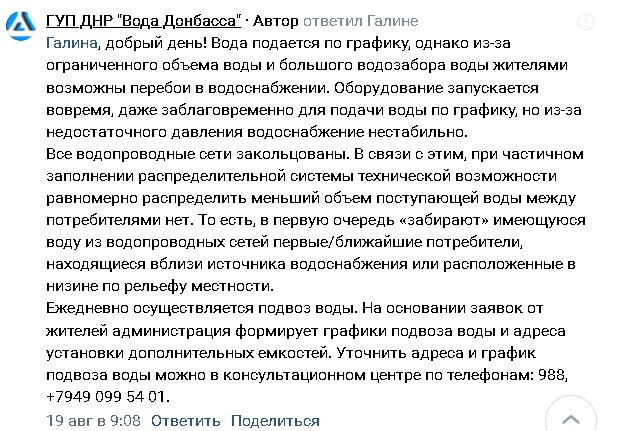 ГУП ДНР "Вода Донбасса" · Автор ответил Галине

Галина, добрый день! Вода подается по графику, однако из-за ограниченного объема воды и большого водозабора воды жителями возможны перебои в водоснабжении. Оборудование запускается вовремя, даже заблаговременно для подачи воды по графику, но из-за недостаточного давления водоснабжение нестабильно.
Все водопроводные сети закольцованы. В связи с этим, при частичном заполнении распределительной системы технической возможности равномерно распределить меньший объем поступающей воды между потребителями нет. То есть, в первую очередь «забирают» имеющуюся воду из водопроводных сетей первые/ближайшие потребители, находящиеся вблизи источника водоснабжения или расположенные в низине по рельефу местности.
Ежедневно осуществляется подвоз воды. На основании заявок от жителей администрация формирует графики подвоза воды и адреса установки дополнительных емкостей. Уточнить адреса и график подвоза воды можно в консультационном центре по телефонам: 988, +7949 099 54 01.

19 авг в 9:08 Ответить Поделиться